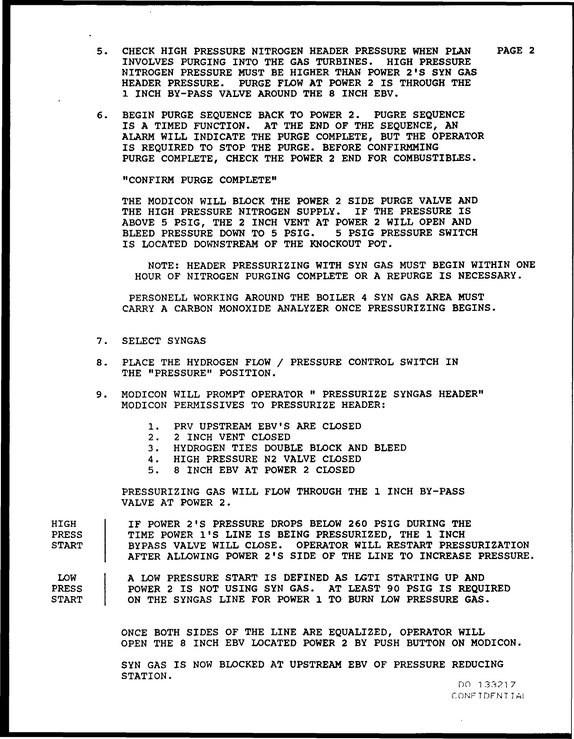 PAGE 2

5. CHECK HIGH PRESSURE NITROGEN HEADER PRESSURE WHEN PLAN INVOLVES PURGING INTO THE GAS TURBINES. HIGH PRESSURE NITROGEN PRESSURE MUST BE HIGHER THAN POWER 2'S SYN GAS HEADER PRESSURE. PURGE FLOW AT POWER 2 IS THROUGH THE 1 INCH BY-PASS VALVE AROUND THE 8 INCH EBV.

6. BEGIN PURGE SEQUENCE BACK TO POWER 2. PUGRE SEQUENCE IS A TIMED FUNCTION. AT THE END OF THE SEQUENCE, AN ALARM WILL INDICATE THE PURGE COMPLETE, BUT THE OPERATOR IS REQUIRED TO STOP THE PURGE. BEFORE CONFIRMMING PURGE COMPLETE, CHECK THE POWER 2 END FOR COMBUSTIBLES.

"CONFIRM PURGE COMPLETE"

THE MODICON WILL BLOCK THE POWER 2 SIDE PURGE VALVE AND THE HIGH PRESSURE NITROGEN SUPPLY. IF THE PRESSURE IS ABOVE 5 PSIG, THE 2 INCH VENT AT POWER 2 WILL OPEN AND BLEED PRESSURE DOWN TO 5 PSIG. 5 PSIG PRESSURE SWITCH IS LOCATED DOWNSTREAM OF THE KNOCKOUT POT.

NOTE: HEADER PRESSURIZING WITH SYN GAS MUST BEGIN WITHIN ONE HOUR OF NITROGEN PURGING COMPLETE OR A REPURGE IS NECESSARY.

PERSONELL WORKING AROUND THE BOILER 4 SYN GAS AREA MUST CARRY A CARBON MONOXIDE ANALYZER ONCE PRESSURIZING BEGINS.

7. SELECT SYNGAS

8. PLACE THE HYDROGEN FLOW / PRESSURE CONTROL SWITCH IN THE "PRESSURE" POSITION.

9. MODICON WILL PROMPT OPERATOR " PRESSURIZE SYNGAS HEADER" MODICON PERMISSIVES TO PRESSURIZE HEADER:

1. PRV UPSTREAM EBV'S ARE CLOSED
2. 2 INCH VENT CLOSED
3. HYDROGEN TIES DOUBLE BLOCK AND BLEED
4. HIGH PRESSURE N2 VALVE CLOSED
5. 8 INCH EBV AT POWER 2 CLOSED

PRESSURIZING GAS WILL FLOW THROUGH THE 1 INCH BY-PASS VALVE AT POWER 2.

HIGH
PRESS
START

IF POWER 2'S PRESSURE DROPS BELOW 260 PSIG DURING THE TIME POWER 1'S LINE IS BEING PRESSURIZED, THE 1 INCH BYPASS VALVE WILL CLOSE. OPERATOR WILL RESTART PRESSURIZATION AFTER ALLOWING POWER 2'S SIDE OF THE LINE TO INCREASE PRESSURE.

LOW
PRESS
START

A LOW PRESSURE START IS DEFINED AS LGTI STARTING UP AND POWER 2 IS NOT USING SYN GAS. AT LEAST 90 PSIG IS REQUIRED ON THE SYNGAS LINE FOR POWER 1 TO BURN LOW PRESSURE GAS.

ONCE BOTH SIDES OF THE LINE ARE EQUALIZED, OPERATOR WILL OPEN THE 8 INCH EBV LOCATED POWER 2 BY PUSH BUTTON ON MODICON.

SYN GAS IS NOW BLOCKED AT UPSTREAM EBV OF PRESSURE REDUCING STATION.

DO 133217
CONFIDENTIAL